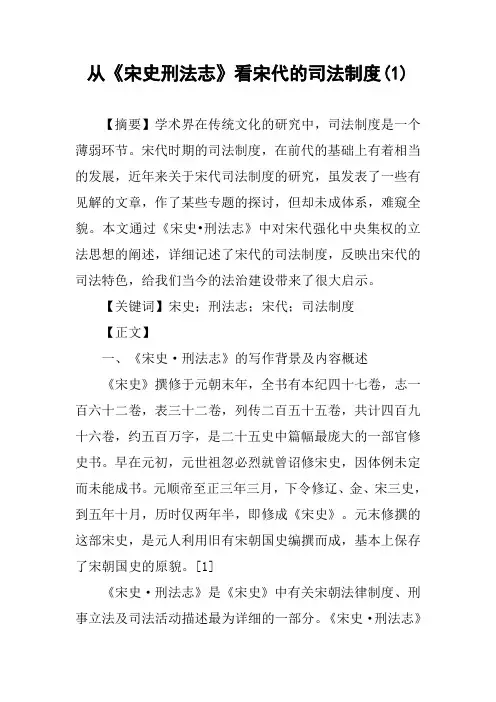 从《宋史刑法志》看宋代的司法制度(1)

【摘要】学术界在传统文化的研究中，司法制度是一个薄弱环节。宋代时期的司法制度，在前代的基础上有着相当的发展，近年来关于宋代司法制度的研究，虽发表了一些有见解的文章，作了某些专题的探讨，但却未成体系，难窥全貌。本文通过《宋史•刑法志》中对宋代强化中央集权的立法思想的阐述，详细记述了宋代的司法制度，反映出宋代的司法特色，给我们当今的法治建设带来了很大启示。

【关键词】宋史；刑法志；宋代；司法制度

【正文】

一、《宋史·刑法志》的写作背景及内容概述

《宋史》撰修于元朝末年，全书有本纪四十七卷，志一百六十二卷，表三十二卷，列传二百五十五卷，共计四百九十六卷，约五百万字，是二十五史中篇幅最庞大的一部官修史书。早在元初，元世祖忽必烈就曾诏修宋史，因体例未定而未能成书。元顺帝至正三年三月，下令修辽、金、宋三史，到五年十月，历时仅两年半，即修成《宋史》。元末修撰的这部宋史，是元人利用旧有宋朝国史编撰而成，基本上保存了宋朝国史的原貌。[1]

《宋史·刑法志》是《宋史》中有关宋朝法律制度、刑事立法及司法活动描述最为详细的一部分。《宋史·刑法志》